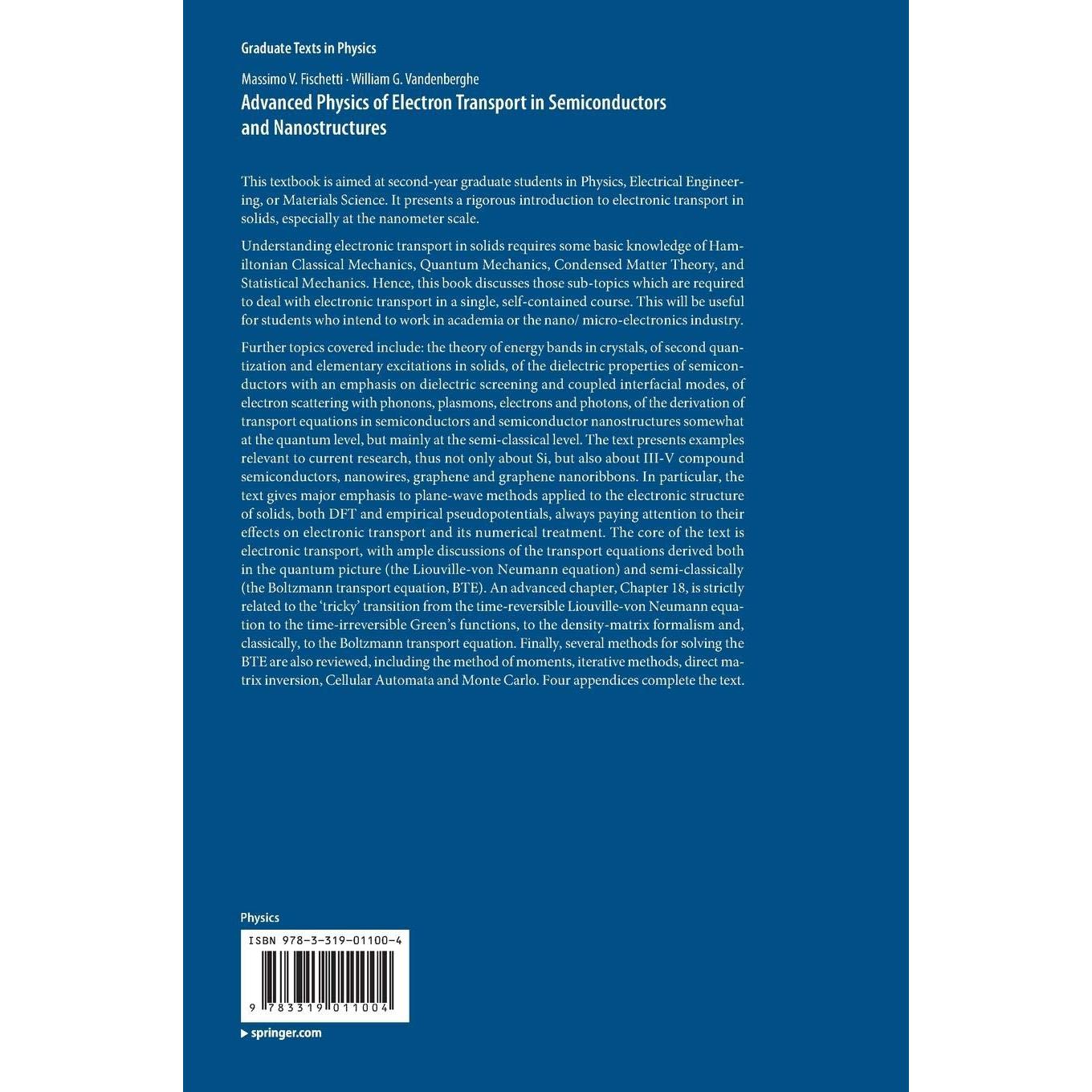 Graduate Texts in Physics

Massimo V. Fischetti · William G. Vandenberghe
Advanced Physics of Electron Transport in Semiconductors and Nanostructures

This textbook is aimed at second-year graduate students in Physics, Electrical Engineering, or Materials Science. It presents a rigorous introduction to electronic transport in solids, especially at the nanometer scale.

Understanding electronic transport in solids requires some basic knowledge of Hamiltonian Classical Mechanics, Quantum Mechanics, Condensed Matter Theory, and Statistical Mechanics. Hence, this book discusses those sub-topics which are required to deal with electronic transport in a single, self-contained course. This will be useful for students who intend to work in academia or the nano/ micro-electronics industry.

Further topics covered include: the theory of energy bands in crystals, of second quantization and elementary excitations in solids, of the dielectric properties of semiconductors with an emphasis on dielectric screening and coupled interfacial modes, of electron scattering with phonons, plasmons, electrons and photons, of the derivation of transport equations in semiconductors and semiconductor nanostructures somewhat at the quantum level, but mainly at the semi-classical level. The text presents examples relevant to current research, thus not only about Si, but also about III-V compound semiconductors, nanowires, graphene and graphene nanoribbons. In particular, the text gives major emphasis to plane-wave methods applied to the electronic structure of solids, both DFT and empirical pseudopotentials, always paying attention to their effects on electronic transport and its numerical treatment. The core of the text is electronic transport, with ample discussions of the transport equations derived both in the quantum picture (the Liouville-von Neumann equation) and semi-classically (the Boltzmann transport equation, BTE). An advanced chapter, Chapter 18, is strictly related to the 'tricky' transition from the time-reversible Liouville-von Neumann equation to the time-irreversible Green's functions, to the density-matrix formalism and, classically, to the Boltzmann transport equation. Finally, several methods for solving the BTE are also reviewed, including the method of moments, iterative methods, direct matrix inversion, Cellular Automata and Monte Carlo. Four appendices complete the text.

Physics

ISBN 978-3-319-01100-4

9 783319 011004

▶ springer.com